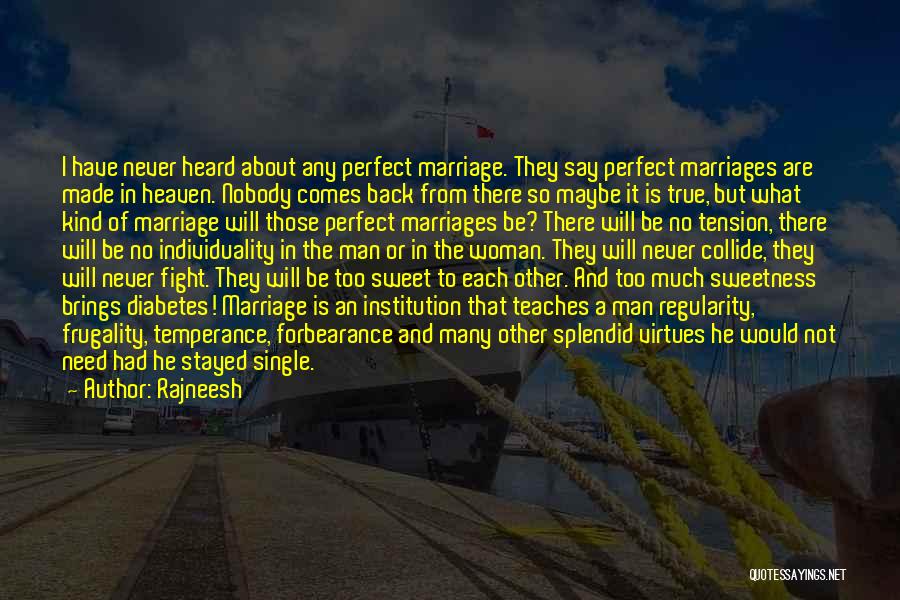 I have never heard about any perfect marriage. They say perfect marriages are made in heaven. Nobody comes back from there so maybe it is true, but what kind of marriage will those perfect marriages be? There will be no tension, there will be no individuality in the man or in the woman. They will never collide, they will never fight. They will be too sweet to each other. And too much sweetness brings diabetes! Marriage is an institution that teaches a man regularity, frugality, temperance, forbearance and many other splendid virtues he would not need had he stayed single.
Author: Rajneesh

QUOTESSAYINGS.NET